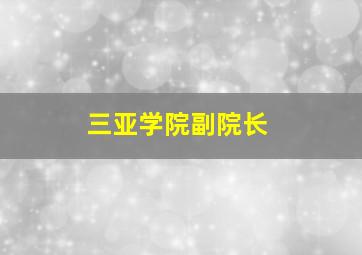 三亚学院副院长